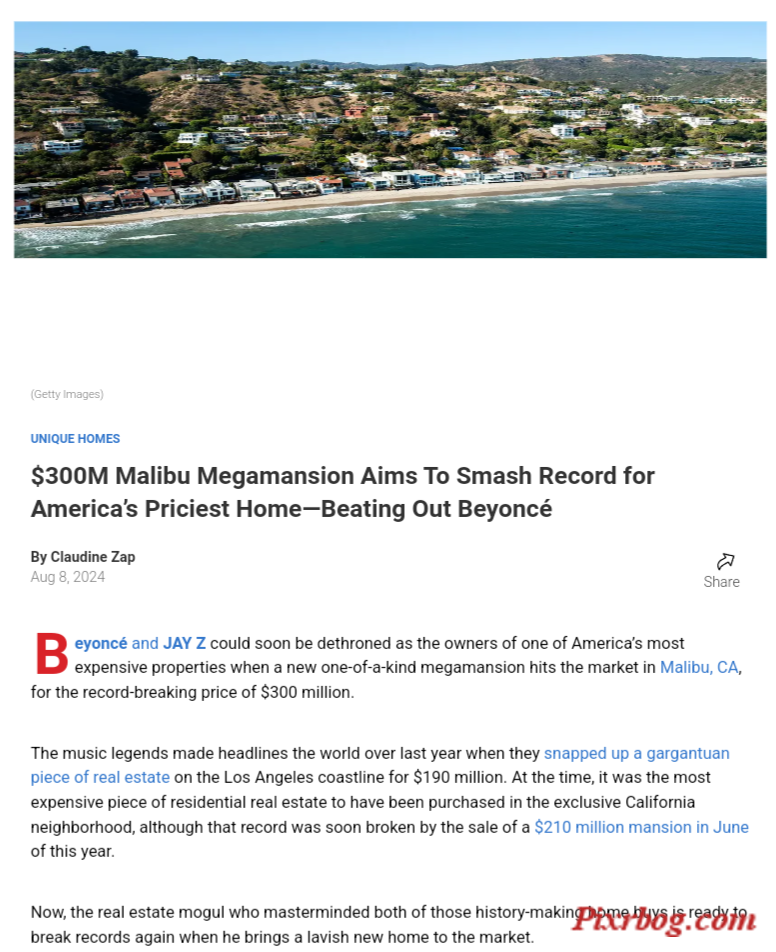 (Getty Images)

UNIQUE HOMES

$300M Malibu Megamansion Aims To Smash Record for America's Priciest Home—Beating Out Beyoncé

By Claudine Zap
Aug 8, 2024

Share

Beyoncé and JAY Z could soon be dethroned as the owners of one of America's most expensive properties when a new one-of-a-kind megamansion hits the market in Malibu, CA, for the record-breaking price of $300 million.

The music legends made headlines the world over last year when they snapped up a gargantuan piece of real estate on the Los Angeles coastline for $190 million. At the time, it was the most expensive piece of residential real estate to have been purchased in the exclusive California neighborhood, although that record was soon broken by the sale of a $210 million mansion in June of this year.

Now, the real estate mogul who masterminded both of those history-making home buys is ready to break records again when he brings a lavish new home to the market.

Fixrbog.com